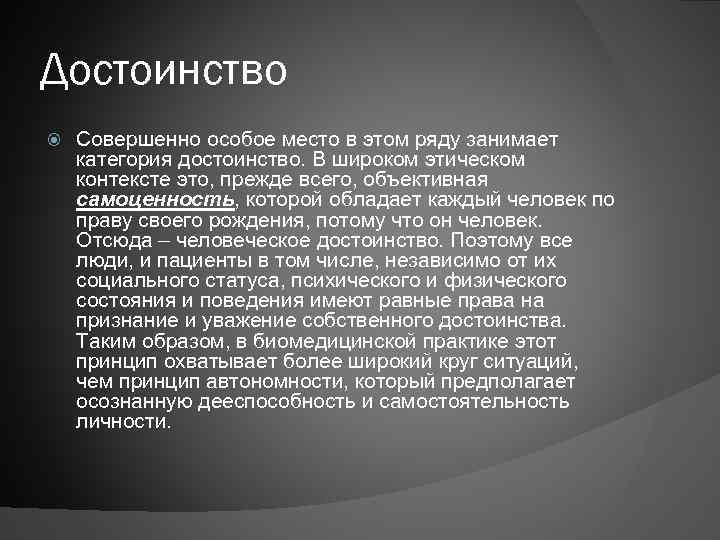 Достоинство

Совершенно особое место в этом ряду занимает категория достоинство. В широком этическом контексте это, прежде всего, объективная самоценность, которой обладает каждый человек по праву своего рождения, потому что он человек. Отсюда – человеческое достоинство. Поэтому все люди, и пациенты в том числе, независимо от их социального статуса, психического и физического состояния и поведения имеют равные права на признание и уважение собственного достоинства. Таким образом, в биомедицинской практике этот принцип охватывает более широкий круг ситуаций, чем принцип автономности, который предполагает осознанную дееспособность и самостоятельность личности.